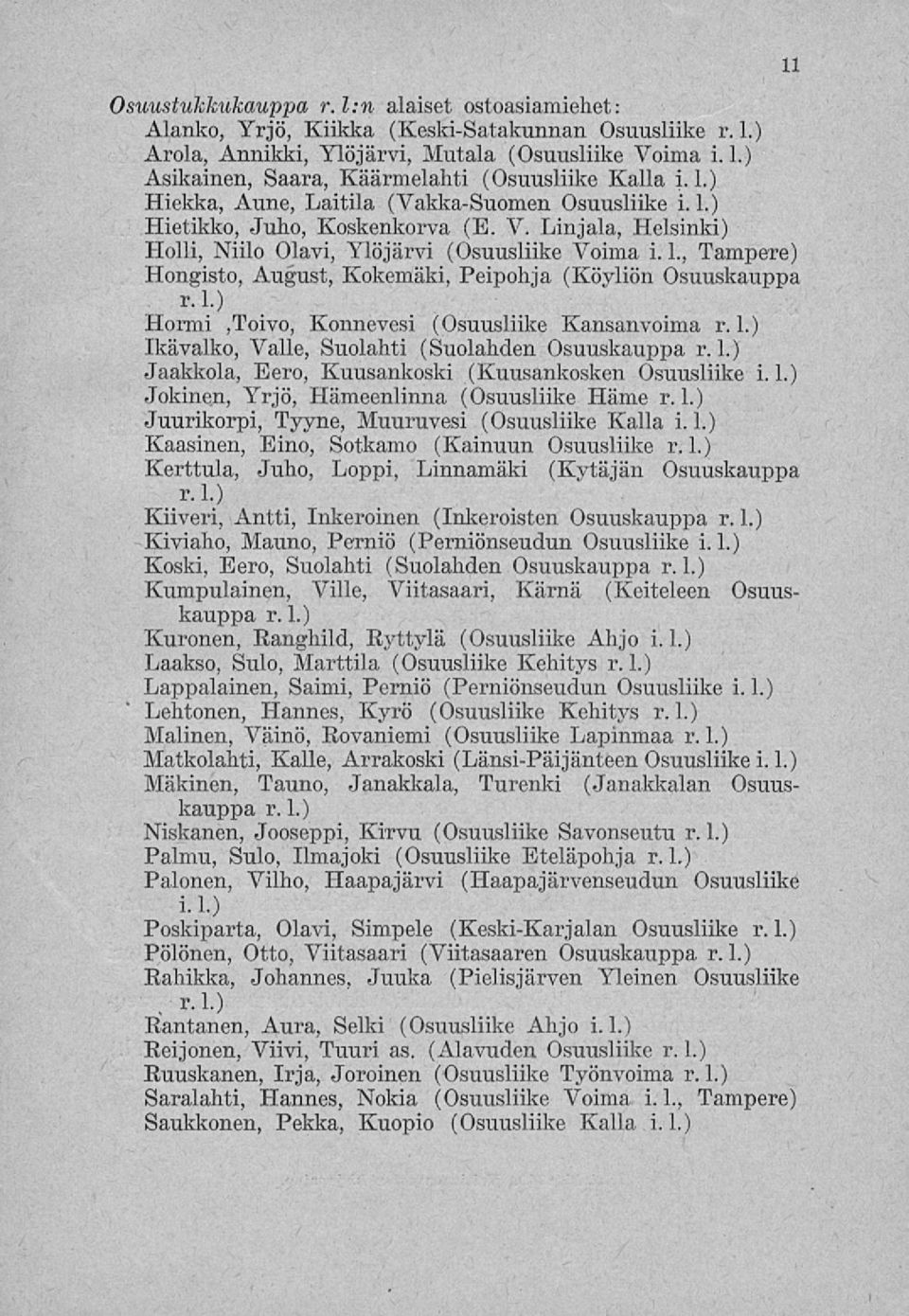 11

Osuustukkukauppa r. l:n alaiset ostoasiamiehet:
Alanko, Yrjö, Kiikka (Keski-Satakunnan Osuusliike r. l.)
Arola, Annikki, Ylöjärvi, Mutala (Osuusliike Voima i. l.)
Asikainen, Saara, Käärmelahti (Osuusliike Kalla i. l.)
Hiekka, Aune, Laitila (Vakka-Suomen Osuusliike i. l.)
Hietikko, Juho, Koskenkorva (E. V. Linjala, Helsinki)
Holli, Niilo Olavi, Ylöjärvi (Osuusliike Voima i. l., Tampere)
Hongisto, August, Kokemäki, Peipohja (Köyliön Osuuskauppa r. l.)
Hormi ,Toivo, Konnevesi (Osuusliike Kansanvoima r. l.)
Ikävalko, Valle, Suolahti (Suolahden Osuuskauppa r. l.)
Jaakkola, Eero, Kuusankoski (Kuusankosken Osuusliike i. l.)
Jokinen, Yrjö, Hämeenlinna (Osuusliike Häme r. l.)
Juurikorpi, Tyyne, Muuruvesi (Osuusliike Kalla i. l.)
Kaasinen, Eino, Sotkamo (Kainuun Osuusliike r. l.)
Kerttula, Juho, Loppi, Linnamäki (Kytäjän Osuuskauppa r. l.)
Kiiveri, Antti, Inkeroinen (Inkeroisten Osuuskauppa r. l.)
Kiviaho, Mauno, Perniö (Perniönseudun Osuusliike i. l.)
Koski, Eero, Suolahti (Suolahden Osuuskauppa r. l.)
Kumpulainen, Ville, Viitasaari, Kärnä (Keiteleen Osuuskauppa r. l.)
Kuronen, Ranghild, Ryttylä (Osuusliike Ahjo i. l.)
Laakso, Sulo, Marttila (Osuusliike Kehitys r. l.)
Lappalainen, Saimi, Perniö (Perniönseudun Osuusliike i. l.)
Lehtonen, Hannes, Kyrö (Osuusliike Kehitys r. l.)
Malinen, Väinö, Rovaniemi (Osuusliike Lapinmaa r. l.)
Matkolahti, Kalle, Arrakoski (Länsi-Päijänteen Osuusliike i. l.)
Mäkinen, Tauno, Janakkala, Turenki (Janakkalan Osuuskauppa r. l.)
Niskanen, Jooseppi, Kirvu (Osuusliike Savonseutu r. l.)
Palmu, Sulo, Ilmajoki (Osuusliike Eteläpohja r. l.)
Palonen, Vilho, Haapajärvi (Haapajärvenseudun Osuusliike i. l.)
Poskiparta, Olavi, Simpele (Keski-Karjalan Osuusliike r. l.)
Pölönen, Otto, Viitasaari (Viitasaaren Osuuskauppa r. l.)
Rahikka, Johannes, Juuka (Pielisjärven Yleinen Osuusliike r. l.)
Rantanen, Aura, Selki (Osuusliike Ahjo i. l.)
Reijonen, Viivi, Tuuri as. (Alavuden Osuusliike r. l.)
Ruuskanen, Irja, Joroinen (Osuusliike Työnvoima r. l.)
Saralahti, Hannes, Nokia (Osuusliike Voima i. l., Tampere)
Saukkonen, Pekka, Kuopio (Osuusliike Kalla i. l.)